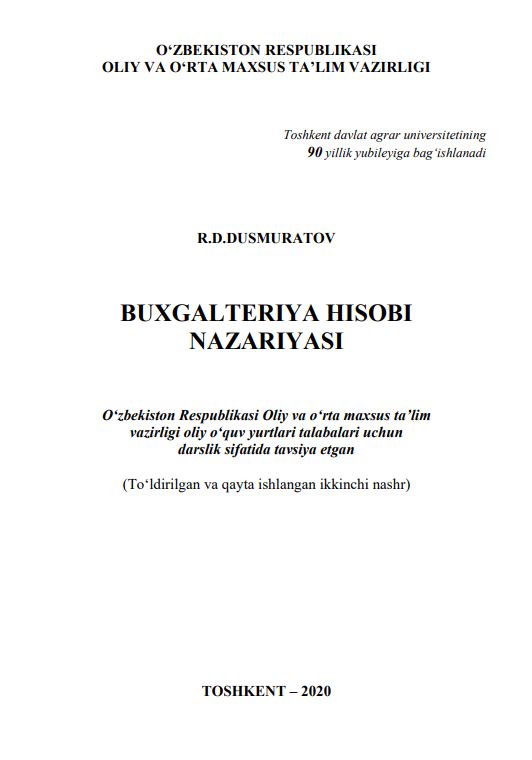 O‘ZBEKISTON RESPUBLIKASI
OLIY VA O‘RTA MAXSUS TA’LIM VAZIRLIGI

Toshkent davlat agrar universitetining
90 yillik yubileyiga bag‘ishlanadi

R.D.DUSMURATOV

BUXGALTERIYA HISOBI
NAZARIYASI

O‘zbekiston Respublikasi Oliy va o‘rta maxsus ta’lim vazirligi oliy o‘quv yurtlari talabalari uchun darslik sifatida tavsiya etgan

(To‘ldirilgan va qayta ishlangan ikkinchi nashr)

TOSHKENT – 2020